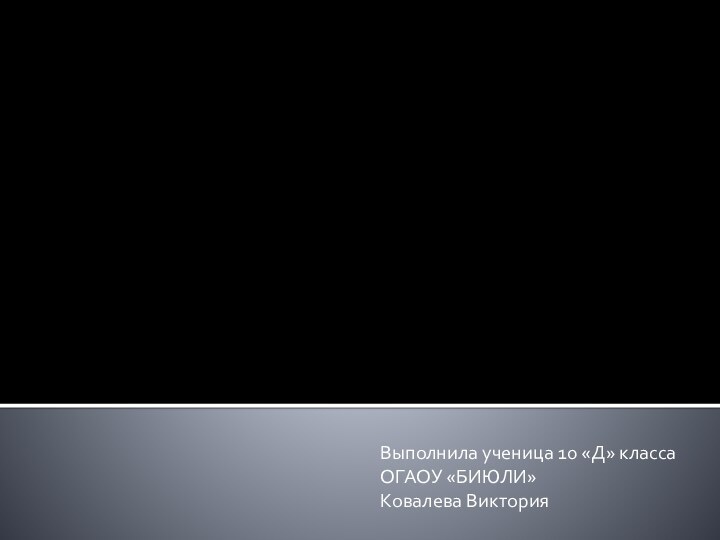 Выполнила ученица 10 «Д» класса
ОГАОУ «БИЮЛИ»
Ковалева Виктория